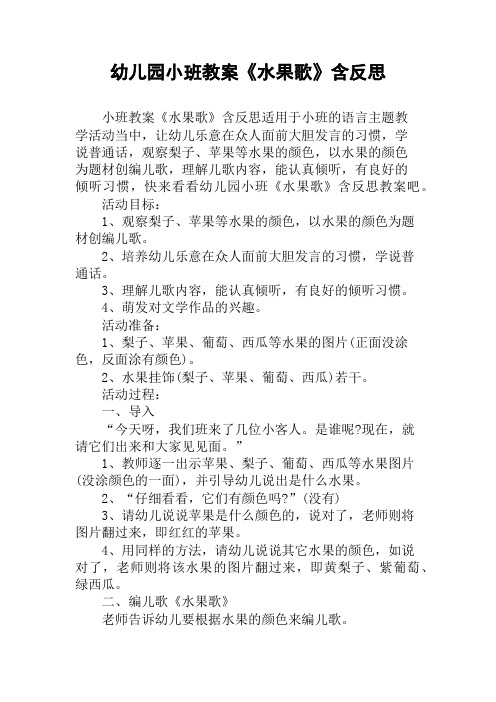 幼儿园小班教案《水果歌》含反思

小班教案《水果歌》含反思适用于小班的语言主题教学活动当中，让幼儿乐意在众人面前大胆发言的习惯，学说普通话，观察梨子、苹果等水果的颜色，以水果的颜色为题材创编儿歌，理解儿歌内容，能认真倾听，有良好的倾听习惯，快来看看幼儿园小班《水果歌》含反思教案吧。

活动目标：

1、观察梨子、苹果等水果的颜色，以水果的颜色为题材创编儿歌。

2、培养幼儿乐意在众人面前大胆发言的习惯，学说普通话。

3、理解儿歌内容，能认真倾听，有良好的倾听习惯。

4、萌发对文学作品的兴趣。

活动准备：

1、梨子、苹果、葡萄、西瓜等水果的图片(正面没涂色，反面涂有颜色)。

2、水果挂饰(梨子、苹果、葡萄、西瓜)若干。

活动过程：

一、导入

“今天呀，我们班来了几位小客人。是谁呢?现在，就请它们出来和大家见见面。”

1、教师逐一出示苹果、梨子、葡萄、西瓜等水果图片(没涂颜色的一面)，并引导幼儿说出是什么水果。

2、“仔细看看，它们有颜色吗?”(没有)

3、请幼儿说说苹果是什么颜色的，说对了，老师则将图片翻过来，即红红的苹果。

4、用同样的方法，请幼儿说说其它水果的颜色，如说对了，老师则将该水果的图片翻过来，即黄梨子、紫葡萄、绿西瓜。

二、编儿歌《水果歌》

老师告诉幼儿要根据水果的颜色来编儿歌。